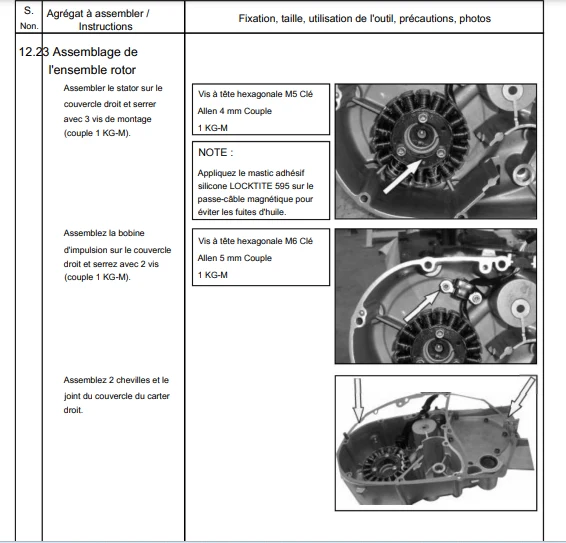 | S. Non. | Agrégat à assembler / Instructions | Fixation, taille, utilisation de l'outil, précautions, photos |
|---|---|---|
| 12.23 | Assemblage de l'ensemble rotor | |
| | Assembler le stator sur le couvercle droit et serrer avec 3 vis de montage (couple 1 KG-M). | Vis à tête hexagonale M5 Clé Allen 4 mm Couple 1 KG-M NOTE : Appliquez le mastic adhésif silicone LOCKTITE 595 sur le passe-câble magnétique pour éviter les fuites d'huile. |
| | Assemblez la bobine d'impulsion sur le couvercle droit et serrez avec 2 vis (couple 1 KG-M). | Vis à tête hexagonale M6 Clé Allen 5 mm Couple 1 KG-M |
| | Assemblez 2 chevilles et le joint du couvercle du carter droit. | |